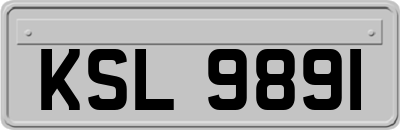 KSL 9891